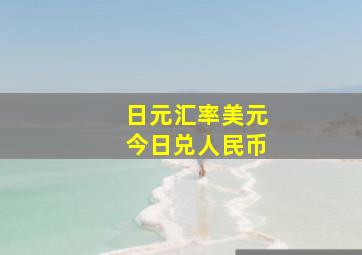 日元汇率美元
今日兑人民币